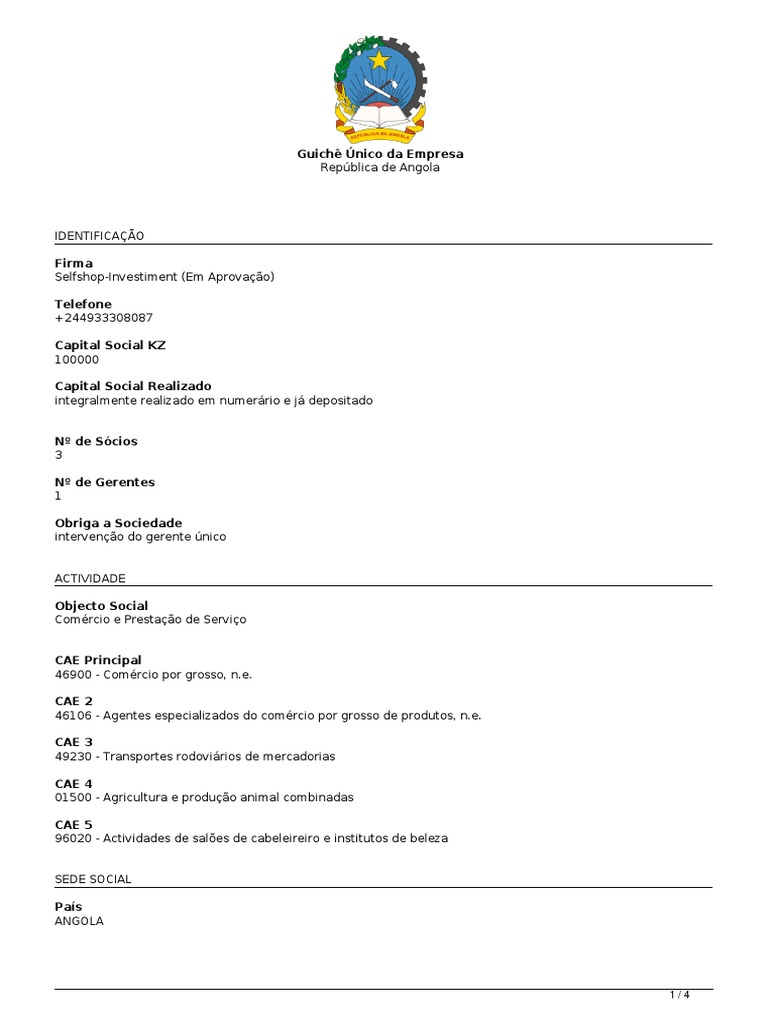 REPÚBLICA DE ANGOLA

Guichê Único da Empresa
República de Angola

IDENTIFICAÇÃO

Firma
Selfshop-Investiment (Em Aprovação)

Telefone
+244933308087

Capital Social KZ
100000

Capital Social Realizado
integralmente realizado em numerário e já depositado

Nº de Sócios
3

Nº de Gerentes
1

Obriga a Sociedade
intervenção do gerente único

ACTIVIDADE

Objecto Social
Comércio e Prestação de Serviço

CAE Principal
46900 - Comércio por grosso, n.e.

CAE 2
46106 - Agentes especializados do comércio por grosso de produtos, n.e.

CAE 3
49230 - Transportes rodoviários de mercadorias

CAE 4
01500 - Agricultura e produção animal combinadas

CAE 5
96020 - Actividades de salões de cabeleireiro e institutos de beleza

SEDE SOCIAL

País
ANGOLA

1 / 4